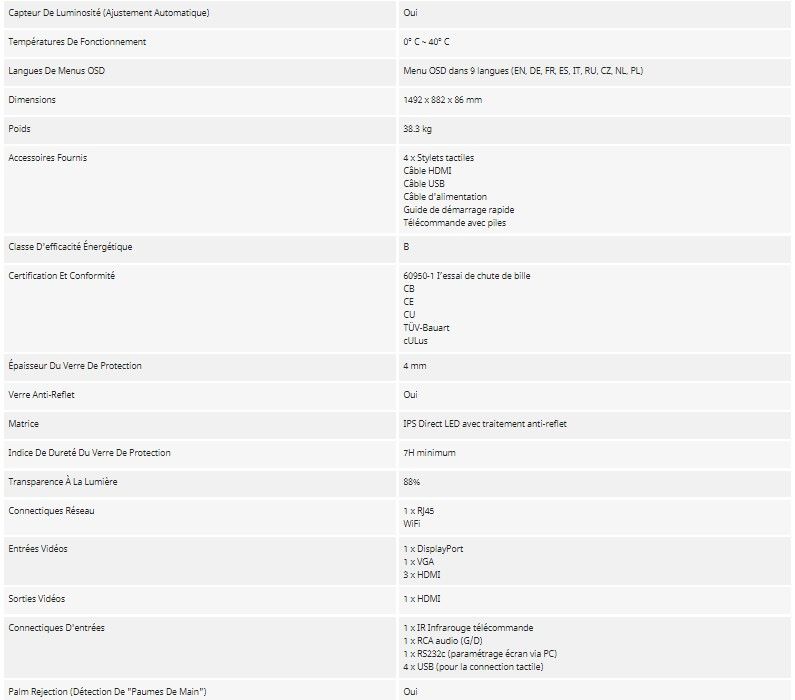 | | |
|---|---|
| Capteur De Luminosité (Ajustement Automatique) | Oui |
| Températures De Fonctionnement | 0° C ~ 40° C |
| Langues De Menus OSD | Menu OSD dans 9 langues (EN, DE, FR, ES, IT, RU, CZ, NL, PL) |
| Dimensions | 1492 x 882 x 86 mm |
| Poids | 38.3 kg |
| Accessoires Fournis | 4 x Stylets tactiles<br>Câble HDMI<br>Câble USB<br>Câble d'alimentation<br>Guide de démarrage rapide<br>Télécommande avec piles |
| Classe D'efficacité Énergétique | B |
| Certification Et Conformité | 60950-1 l'essai de chute de bille<br>CB<br>CE<br>CU<br>TÜV-Bauart<br>cULus |
| Épaisseur Du Verre De Protection | 4 mm |
| Verre Anti-Reflet | Oui |
| Matrice | IPS Direct LED avec traitement anti-reflet |
| Indice De Dureté Du Verre De Protection | 7H minimum |
| Transparence À La Lumière | 88% |
| Connectiques Réseau | 1 x RJ45<br>WiFi |
| Entrées Vidéos | 1 x DisplayPort<br>1 x VGA<br>3 x HDMI |
| Sorties Vidéos | 1 x HDMI |
| Connectiques D'entrées | 1 x IR Infrarouge télécommande<br>1 x RCA audio (G/D)<br>1 x RS232c (paramétrage écran via PC)<br>4 x USB (pour la connection tactile) |
| Palm Rejection (Détection De "Paumes De Main") | Oui |